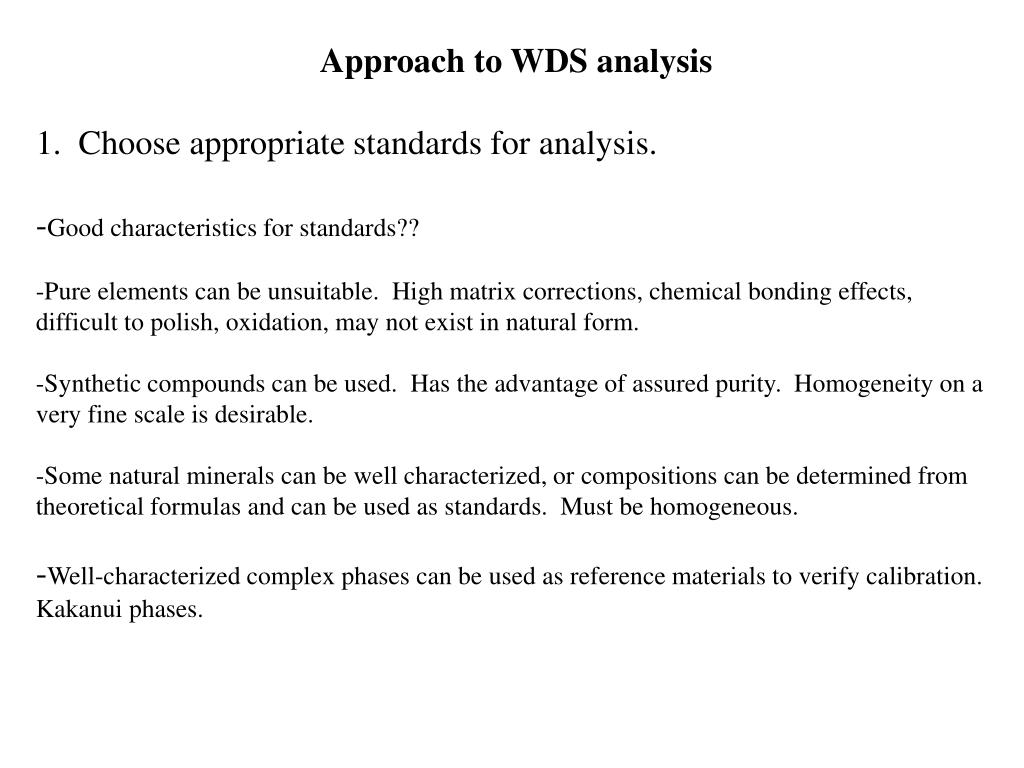 Approach to WDS analysis

1. Choose appropriate standards for analysis.

-Good characteristics for standards??

-Pure elements can be unsuitable. High matrix corrections, chemical bonding effects, difficult to polish, oxidation, may not exist in natural form.

-Synthetic compounds can be used. Has the advantage of assured purity. Homogeneity on a very fine scale is desirable.

-Some natural minerals can be well characterized, or compositions can be determined from theoretical formulas and can be used as standards. Must be homogeneous.

-Well-characterized complex phases can be used as reference materials to verify calibration. Kakanui phases.